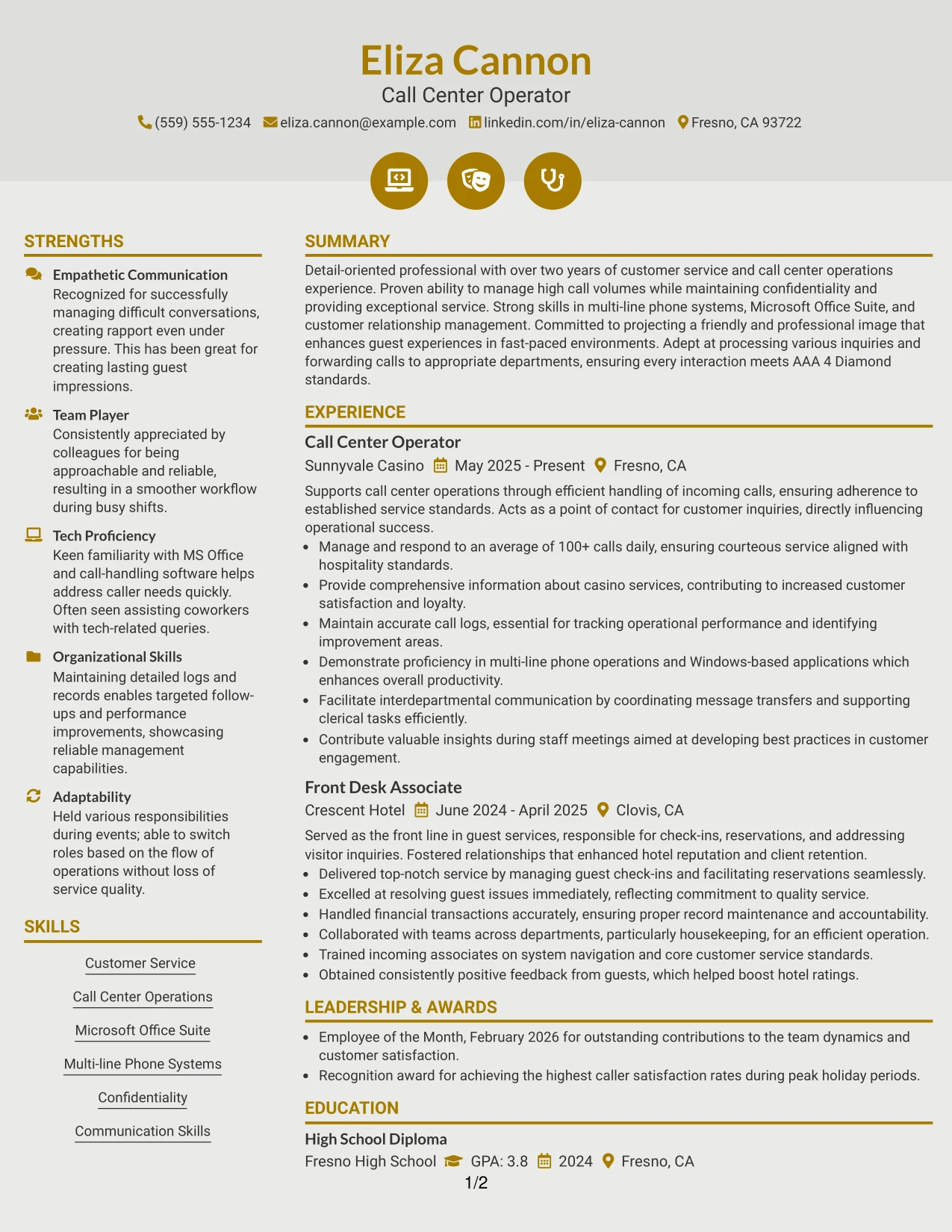 Eliza Cannon
Call Center Operator
(559) 555-1234 eliza.cannon@example.com linkedin.com/in/eliza-cannon Fresno, CA 93722

STRENGTHS

Empathetic Communication
Recognized for successfully managing difficult conversations, creating rapport even under pressure. This has been great for creating lasting guest impressions.

Team Player
Consistently appreciated by colleagues for being approachable and reliable, resulting in a smoother workflow during busy shifts.

Tech Proficiency
Keen familiarity with MS Office and call-handling software helps address caller needs quickly. Often seen assisting coworkers with tech-related queries.

Organizational Skills
Maintaining detailed logs and records enables targeted follow-ups and performance improvements, showcasing reliable management capabilities.

Adaptability
Held various responsibilities during events; able to switch roles based on the flow of operations without loss of service quality.

SKILLS

Customer Service

Call Center Operations

Microsoft Office Suite

Multi-line Phone Systems

Confidentiality

Communication Skills

SUMMARY

Detail-oriented professional with over two years of customer service and call center operations experience. Proven ability to manage high call volumes while maintaining confidentiality and providing exceptional service. Strong skills in multi-line phone systems, Microsoft Office Suite, and customer relationship management. Committed to projecting a friendly and professional image that enhances guest experiences in fast-paced environments. Adept at processing various inquiries and forwarding calls to appropriate departments, ensuring every interaction meets AAA 4 Diamond standards.

EXPERIENCE

Call Center Operator
Sunnyvale Casino May 2025 - Present Fresno, CA

Supports call center operations through efficient handling of incoming calls, ensuring adherence to established service standards. Acts as a point of contact for customer inquiries, directly influencing operational success.
• Manage and respond to an average of 100+ calls daily, ensuring courteous service aligned with hospitality standards.
• Provide comprehensive information about casino services, contributing to increased customer satisfaction and loyalty.
• Maintain accurate call logs, essential for tracking operational performance and identifying improvement areas.
• Demonstrate proficiency in multi-line phone operations and Windows-based applications which enhances overall productivity.
• Facilitate interdepartmental communication by coordinating message transfers and supporting clerical tasks efficiently.
• Contribute valuable insights during staff meetings aimed at developing best practices in customer engagement.

Front Desk Associate
Crescent Hotel June 2024 - April 2025 Clovis, CA

Served as the front line in guest services, responsible for check-ins, reservations, and addressing visitor inquiries. Fostered relationships that enhanced hotel reputation and client retention.
• Delivered top-notch service by managing guest check-ins and facilitating reservations seamlessly.
• Excelled at resolving guest issues immediately, reflecting commitment to quality service.
• Handled financial transactions accurately, ensuring proper record maintenance and accountability.
• Collaborated with teams across departments, particularly housekeeping, for an efficient operation.
• Trained incoming associates on system navigation and core customer service standards.
• Obtained consistently positive feedback from guests, which helped boost hotel ratings.

LEADERSHIP & AWARDS

• Employee of the Month, February 2026 for outstanding contributions to the team dynamics and customer satisfaction.
• Recognition award for achieving the highest caller satisfaction rates during peak holiday periods.

EDUCATION

High School Diploma
Fresno High School GPA: 3.8 2024 Fresno, CA

1/2